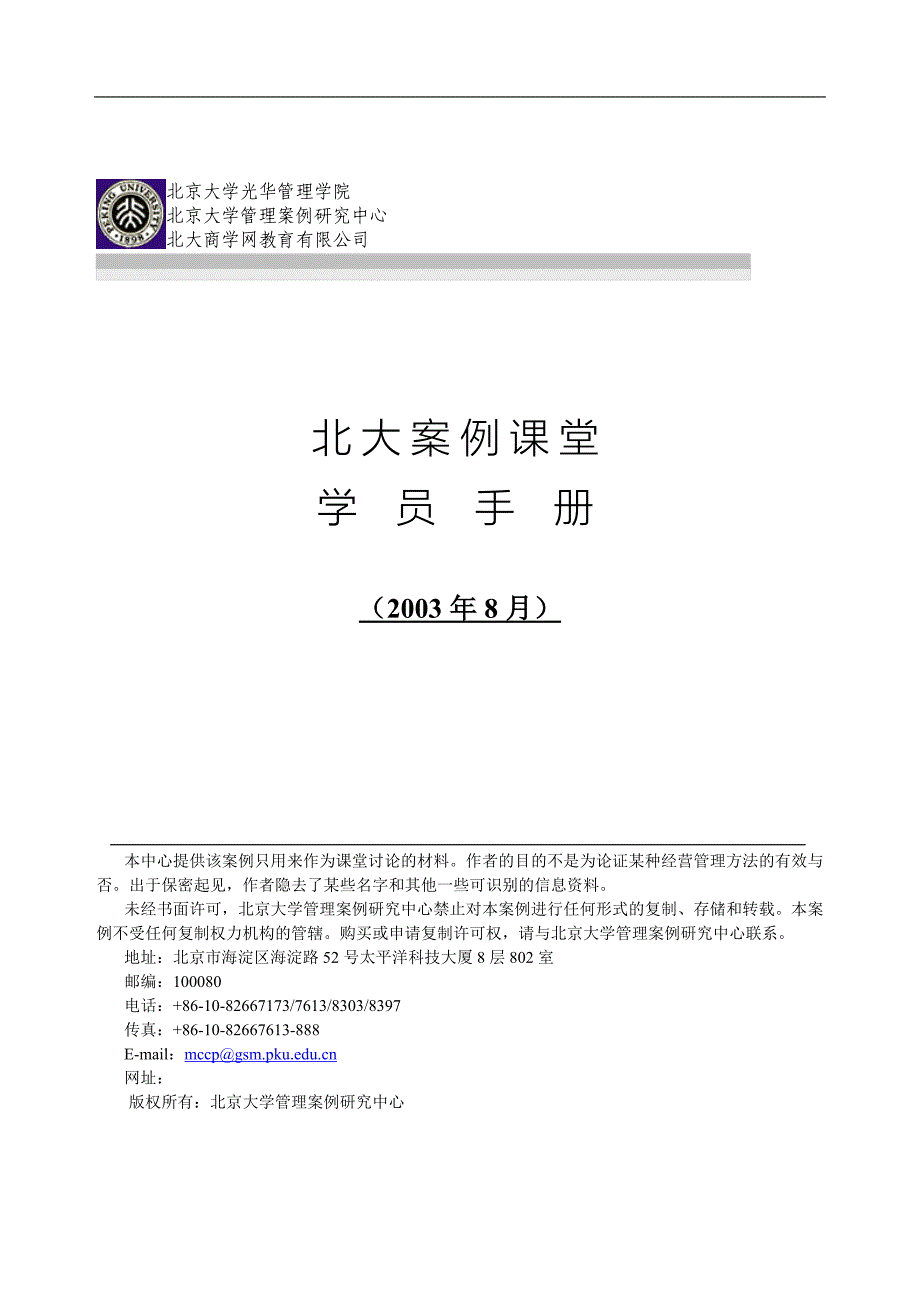 PEKING UNIVERSITY 1898

北京大学光华管理学院
北京大学管理案例研究中心
北大商学网教育有限公司

北大案例课堂
学 员 手 册

（2003年8月）

本中心提供该案例只用来作为课堂讨论的材料。作者的目的不是为论证某种经营管理方法的有效与否。出于保密起见，作者隐去了某些名字和其他一些可识别的信息资料。

未经书面许可，北京大学管理案例研究中心禁止对本案例进行任何形式的复制、存储和转载。本案例不受任何复制权力机构的管辖。购买或申请复制许可权，请与北京大学管理案例研究中心联系。

地址：北京市海淀区海淀路52号太平洋科技大厦8层802室
邮编：100080
电话：+86-10-82667173/7613/8303/8397
传真：+86-10-82667613-888
E-mail：mccp@gsm.pku.edu.cn
网址：
版权所有：北京大学管理案例研究中心